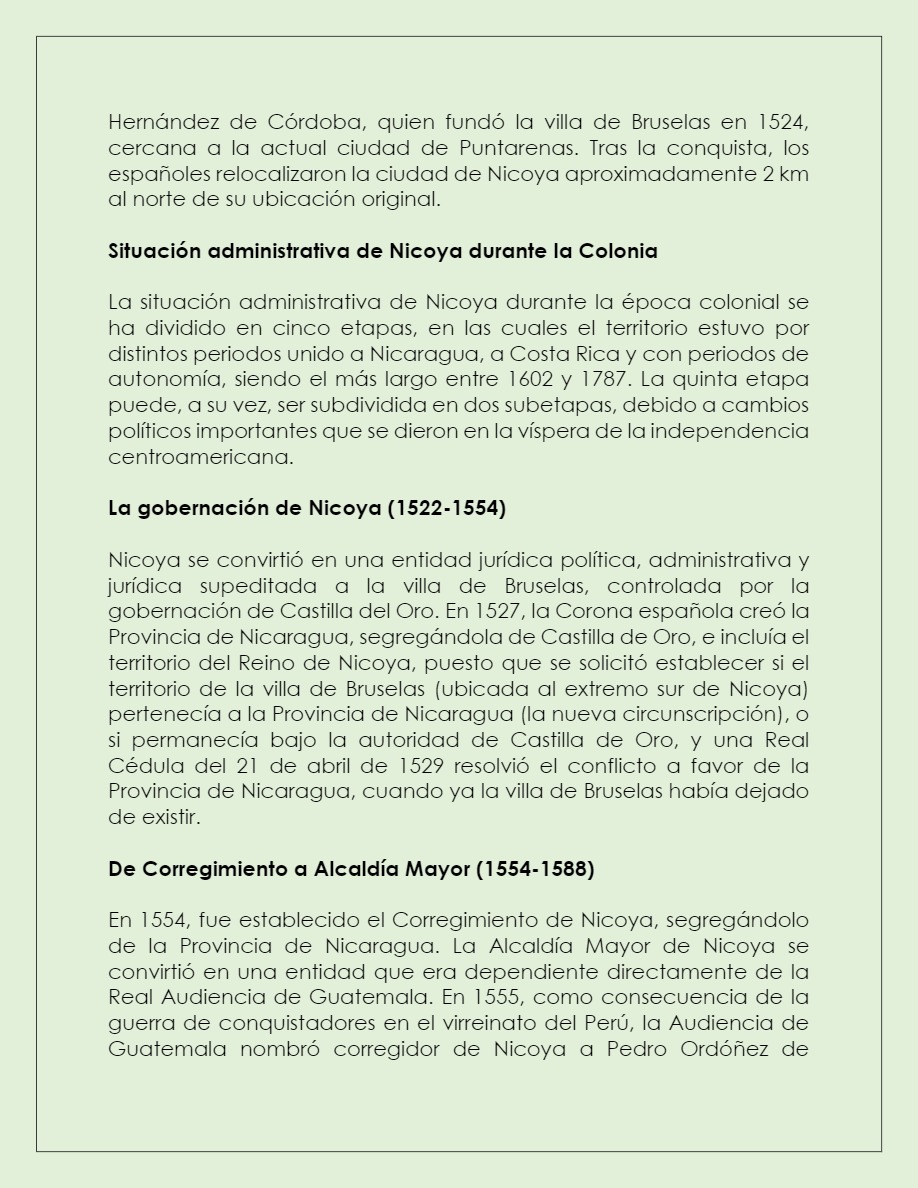 Hernández de Córdoba, quien fundó la villa de Bruselas en 1524, cercana a la actual ciudad de Puntarenas. Tras la conquista, los españoles relocalizaron la ciudad de Nicoya aproximadamente 2 km al norte de su ubicación original.

Situación administrativa de Nicoya durante la Colonia

La situación administrativa de Nicoya durante la época colonial se ha dividido en cinco etapas, en las cuales el territorio estuvo por distintos periodos unido a Nicaragua, a Costa Rica y con periodos de autonomía, siendo el más largo entre 1602 y 1787. La quinta etapa puede, a su vez, ser subdividida en dos subetapas, debido a cambios políticos importantes que se dieron en la víspera de la independencia centroamericana.

La gobernación de Nicoya (1522-1554)

Nicoya se convirtió en una entidad jurídica política, administrativa y jurídica supeditada a la villa de Bruselas, controlada por la gobernación de Castilla del Oro. En 1527, la Corona española creó la Provincia de Nicaragua, segregándola de Castilla de Oro, e incluía el territorio del Reino de Nicoya, puesto que se solicitó establecer si el territorio de la villa de Bruselas (ubicada al extremo sur de Nicoya) pertenecía a la Provincia de Nicaragua (la nueva circunscripción), o si permanecía bajo la autoridad de Castilla de Oro, y una Real Cédula del 21 de abril de 1529 resolvió el conflicto a favor de la Provincia de Nicaragua, cuando ya la villa de Bruselas había dejado de existir.

De Corregimiento a Alcaldía Mayor (1554-1588)

En 1554, fue establecido el Corregimiento de Nicoya, segregándolo de la Provincia de Nicaragua. La Alcaldía Mayor de Nicoya se convirtió en una entidad que era dependiente directamente de la Real Audiencia de Guatemala. En 1555, como consecuencia de la guerra de conquistadores en el virreinato del Perú, la Audiencia de Guatemala nombró corregidor de Nicoya a Pedro Ordóñez de